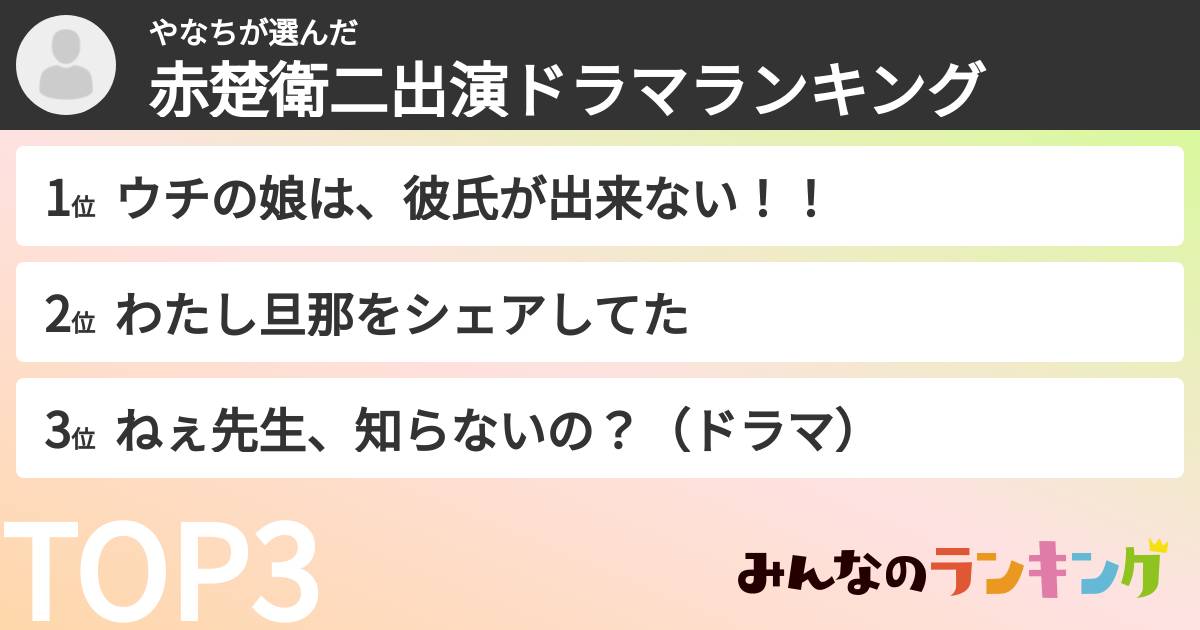 やなちが選んだ
赤楚衛二出演ドラマランキング

1位 ウチの娘は、彼氏が出来ない！！

2位 わたし旦那をシェアしてた

3位 ねぇ先生、知らないの？（ドラマ）

TOP3

みんなのランキング